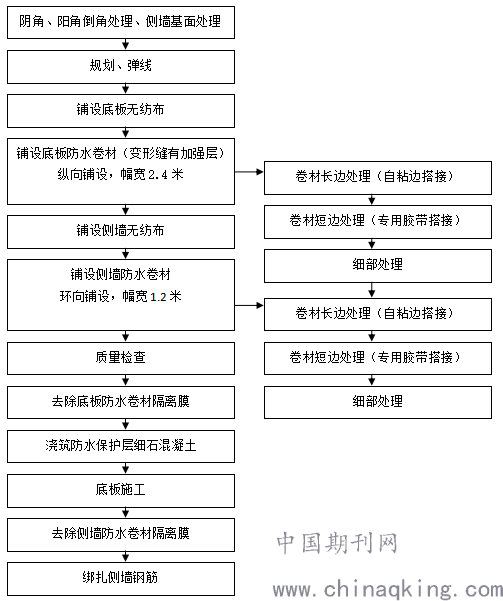 阴角、阳角倒角处理、侧墙基面处理

规划、弹线

铺设底板无纺布

铺设底板防水卷材（变形缝有加强层）
纵向铺设，幅宽 2.4 米

铺设侧墙无纺布

铺设侧墙防水卷材
环向铺设，幅宽 1.2 米

质量检查

去除底板防水卷材隔离膜

浇筑防水保护层细石混凝土

底板施工

去除侧墙防水卷材隔离膜

绑扎侧墙钢筋

卷材长边处理（自粘边搭接）

卷材短边处理（专用胶带搭接）

细部处理

卷材长边处理（自粘边搭接）

卷材短边处理（专用胶带搭接）

细部处理

中国期刊网
www.chinaqking.com